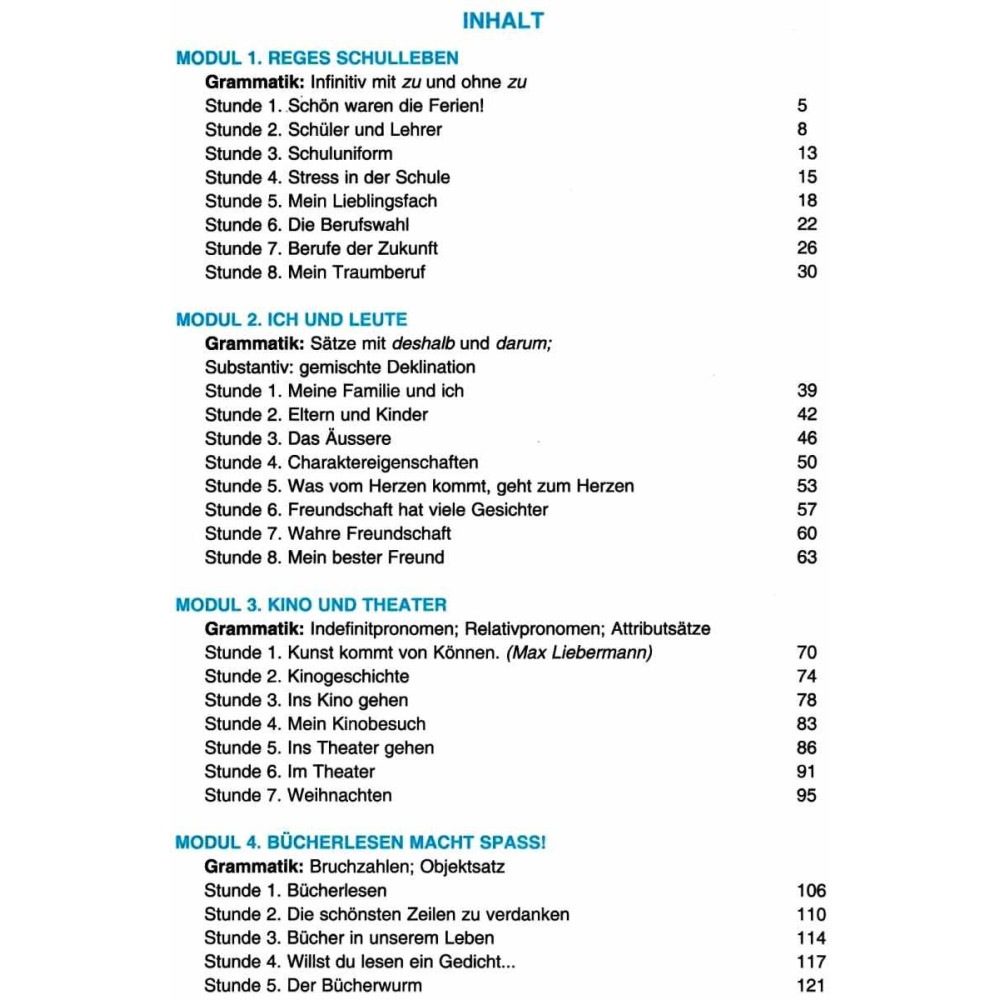 INHALT

MODUL 1. REGES SCHULLEBEN
Grammatik: Infinitiv mit zu und ohne zu
Stunde 1. Schön waren die Ferien! 5
Stunde 2. Schüler und Lehrer 8
Stunde 3. Schuluniform 13
Stunde 4. Stress in der Schule 15
Stunde 5. Mein Lieblingsfach 18
Stunde 6. Die Berufswahl 22
Stunde 7. Berufe der Zukunft 26
Stunde 8. Mein Traumberuf 30

MODUL 2. ICH UND LEUTE
Grammatik: Sätze mit deshalb und darum;
Substantiv: gemischte Deklination
Stunde 1. Meine Familie und ich 39
Stunde 2. Eltern und Kinder 42
Stunde 3. Das Äussere 46
Stunde 4. Charaktereigenschaften 50
Stunde 5. Was vom Herzen kommt, geht zum Herzen 53
Stunde 6. Freundschaft hat viele Gesichter 57
Stunde 7. Wahre Freundschaft 60
Stunde 8. Mein bester Freund 63

MODUL 3. KINO UND THEATER
Grammatik: Indefinitpronomen; Relativpronomen; Attributsätze
Stunde 1. Kunst kommt von Können. (Max Liebermann) 70
Stunde 2. Kinogeschichte 74
Stunde 3. Ins Kino gehen 78
Stunde 4. Mein Kinobesuch 83
Stunde 5. Ins Theater gehen 86
Stunde 6. Im Theater 91
Stunde 7. Weihnachten 95

MODUL 4. BÜCHERLESEN MACHT SPASS!
Grammatik: Bruchzahlen; Objektsatz
Stunde 1. Bücherlesen 106
Stunde 2. Die schönsten Zeilen zu verdanken 110
Stunde 3. Bücher in unserem Leben 114
Stunde 4. Willst du lesen ein Gedicht... 117
Stunde 5. Der Bücherwurm 121